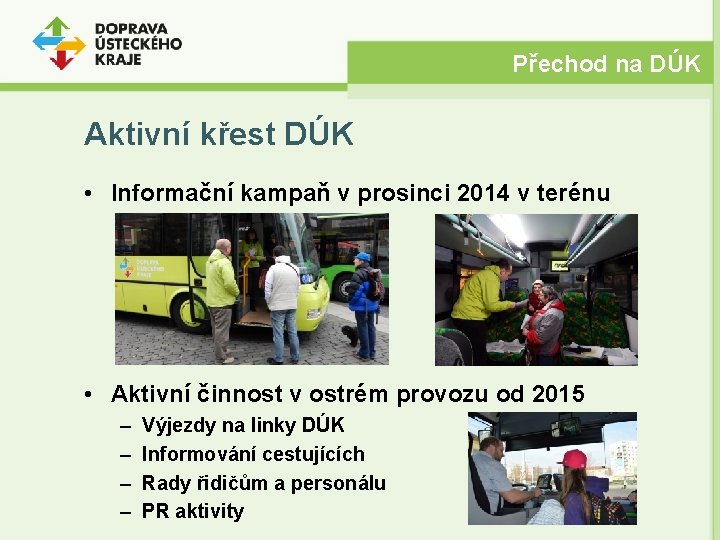 DOPRAVA ÚSTECKÉHO KRAJE

Přechod na DÚK

Aktivní křest DÚK

• Informační kampaň v prosinci 2014 v terénu

DOPRAVA ÚSTECKÉHO KRAJE

• Aktivní činnost v ostrém provozu od 2015
– Výjezdy na linky DÚK
– Informování cestujících
– Rady řidičům a personálu
– PR aktivity